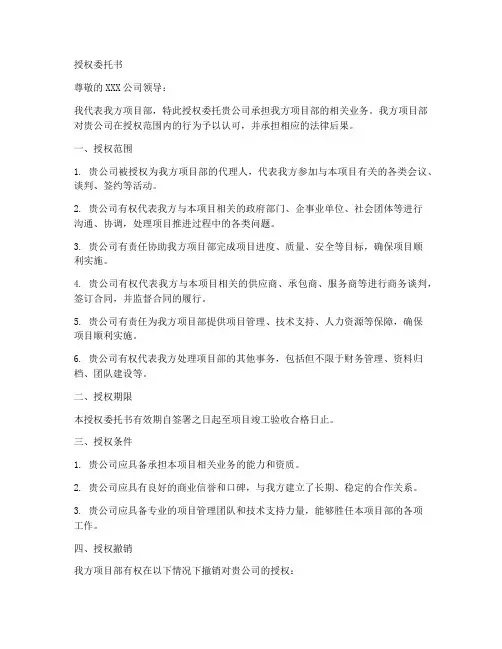 授权委托书

尊敬的XXX公司领导：

我代表我方项目部，特此授权委托贵公司承担我方项目部的相关业务。我方项目部对贵公司在授权范围内的行为予以认可，并承担相应的法律后果。

一、授权范围

1. 贵公司被授权为我方项目部的代理人，代表我方参加与本项目有关的各类会议、谈判、签约等活动。

2. 贵公司有权代表我方与本项目相关的政府部门、企事业单位、社会团体等进行沟通、协调，处理项目推进过程中的各类问题。

3. 贵公司有责任协助我方项目部完成项目进度、质量、安全等目标，确保项目顺利实施。

4. 贵公司有权代表我方与本项目相关的供应商、承包商、服务商等进行商务谈判，签订合同，并监督合同的履行。

5. 贵公司有责任为我方项目部提供项目管理、技术支持、人力资源等保障，确保项目顺利实施。

6. 贵公司有权代表我方处理项目部的其他事务，包括但不限于财务管理、资料归档、团队建设等。

二、授权期限

本授权委托书有效期自签署之日起至项目竣工验收合格日止。

三、授权条件

1. 贵公司应具备承担本项目相关业务的能力和资质。

2. 贵公司应具有良好的商业信誉和口碑，与我方建立了长期、稳定的合作关系。

3. 贵公司应具备专业的项目管理团队和技术支持力量，能够胜任本项目部的各项工作。

四、授权撤销

我方项目部有权在以下情况下撤销对贵公司的授权：